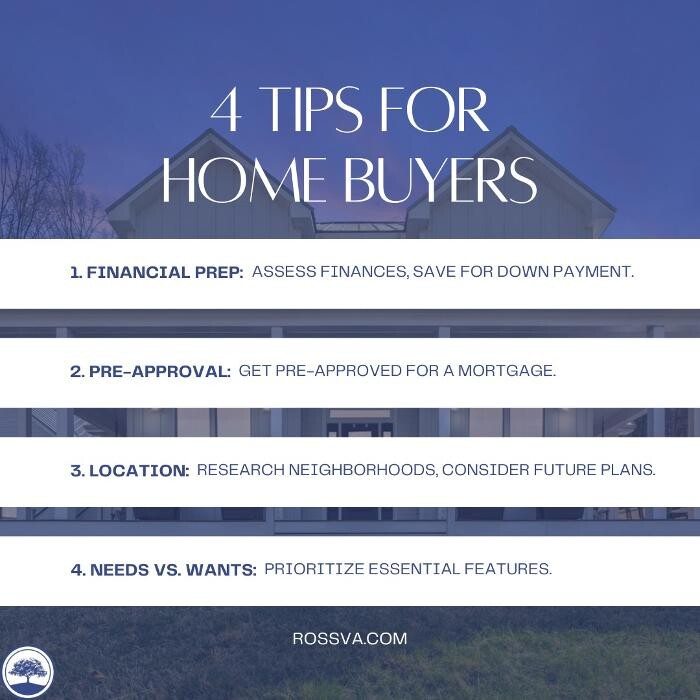 4 TIPS FOR
HOME BUYERS

1. FINANCIAL PREP: ASSESS FINANCES, SAVE FOR DOWN PAYMENT.

2. PRE-APPROVAL: GET PRE-APPROVED FOR A MORTGAGE.

3. LOCATION: RESEARCH NEIGHBORHOODS, CONSIDER FUTURE PLANS.

4. NEEDS VS. WANTS: PRIORITIZE ESSENTIAL FEATURES.

ROSSVA.COM